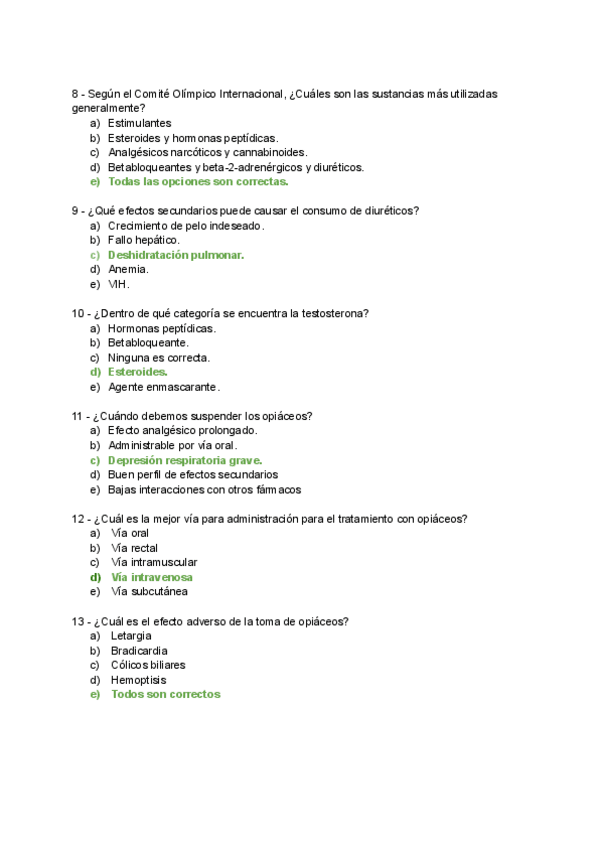 8 - Según el Comité Olímpico Internacional, ¿Cuáles son las sustancias más utilizadas generalmente?
a) Estimulantes
b) Esteroides y hormonas peptídicas.
c) Analgésicos narcóticos y cannabinoides.
d) Betabloqueantes y beta-2-adrenérgicos y diuréticos.
e) Todas las opciones son correctas.

9 - ¿Qué efectos secundarios puede causar el consumo de diuréticos?
a) Crecimiento de pelo indeseado.
b) Fallo hepático.
c) Deshidratación pulmonar.
d) Anemia.
e) VIH.

10 - ¿Dentro de qué categoría se encuentra la testosterona?
a) Hormonas peptídicas.
b) Betabloqueante.
c) Ninguna es correcta.
d) Esteroides.
e) Agente enmascarante.

11 - ¿Cuándo debemos suspender los opiáceos?
a) Efecto analgésico prolongado.
b) Administrable por vía oral.
c) Depresión respiratoria grave.
d) Buen perfil de efectos secundarios
e) Bajas interacciones con otros fármacos

12 - ¿Cuál es la mejor vía para administración para el tratamiento con opiáceos?
a) Vía oral
b) Vía rectal
c) Vía intramuscular
d) Vía intravenosa
e) Vía subcutánea

13 - ¿Cuál es el efecto adverso de la toma de opiáceos?
a) Letargia
b) Bradicardia
c) Cólicos biliares
d) Hemoptisis
e) Todos son correctos